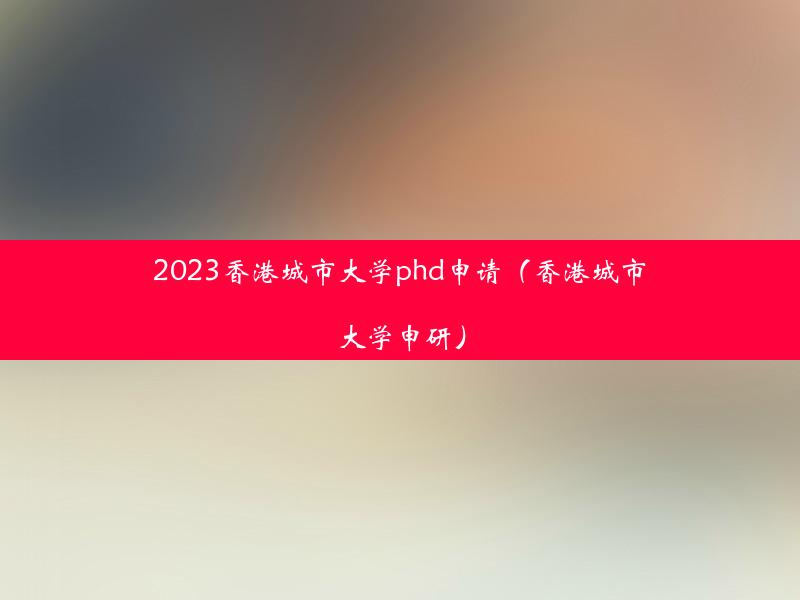 2023香港城市大学phd申请（香港城市大学申研）